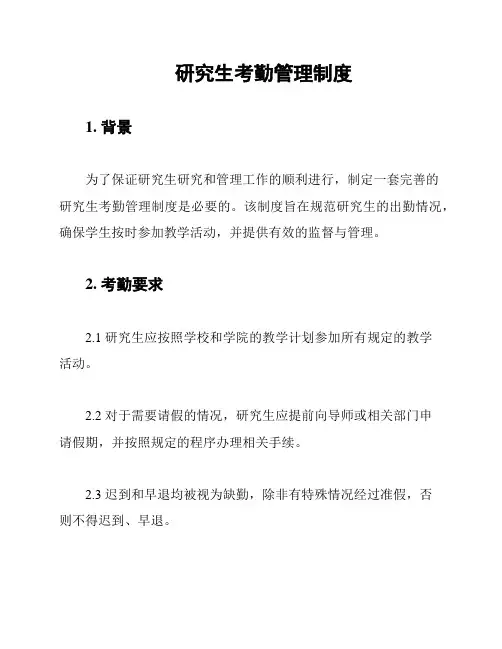 研究生考勤管理制度

1. 背景

为了保证研究生研究和管理工作的顺利进行，制定一套完善的研究生考勤管理制度是必要的。该制度旨在规范研究生的出勤情况，确保学生按时参加教学活动，并提供有效的监督与管理。

2. 考勤要求

2.1 研究生应按照学校和学院的教学计划参加所有规定的教学活动。

2.2 对于需要请假的情况，研究生应提前向导师或相关部门申请假期，并按照规定的程序办理相关手续。

2.3 迟到和早退均被视为缺勤，除非有特殊情况经过准假，否则不得迟到、早退。